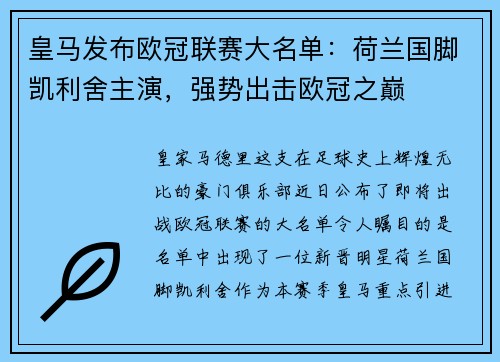 皇马发布欧冠联赛大名单：荷兰国脚凯利舍主演，强势出击欧冠之巅

皇家马德里这支在足球史上辉煌无比的豪门俱乐部近日公布了即将出战欧冠联赛的大名单令人瞩目的是名单中出现了一位新晋明星荷兰国脚凯利舍作为本赛季皇马重点引进